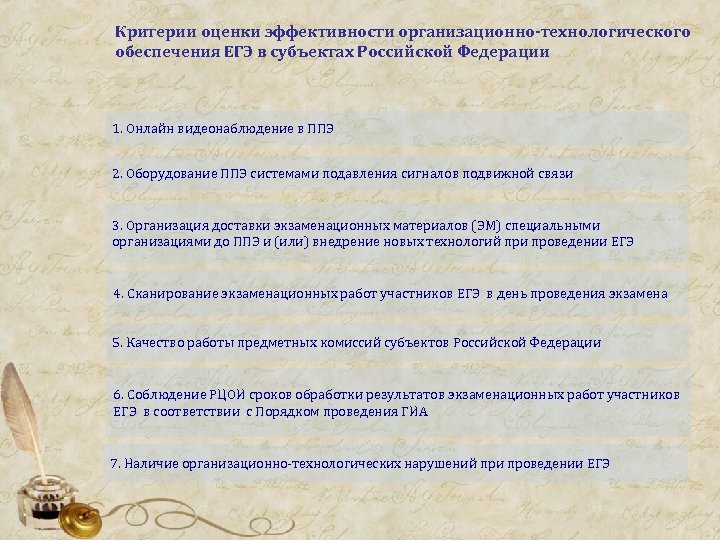 Критерии оценки эффективности организационно-технологического обеспечения ЕГЭ в субъектах Российской Федерации

1. Онлайн видеонаблюдение в ППЭ

2. Оборудование ППЭ системами подавления сигналов подвижной связи

3. Организация доставки экзаменационных материалов (ЭМ) специальными организациями до ППЭ и (или) внедрение новых технологий при проведении ЕГЭ

4. Сканирование экзаменационных работ участников ЕГЭ в день проведения экзамена

5. Качество работы предметных комиссий субъектов Российской Федерации

6. Соблюдение РЦОИ сроков обработки результатов экзаменационных работ участников ЕГЭ в соответствии с Порядком проведения ГИА

7. Наличие организационно-технологических нарушений при проведении ЕГЭ